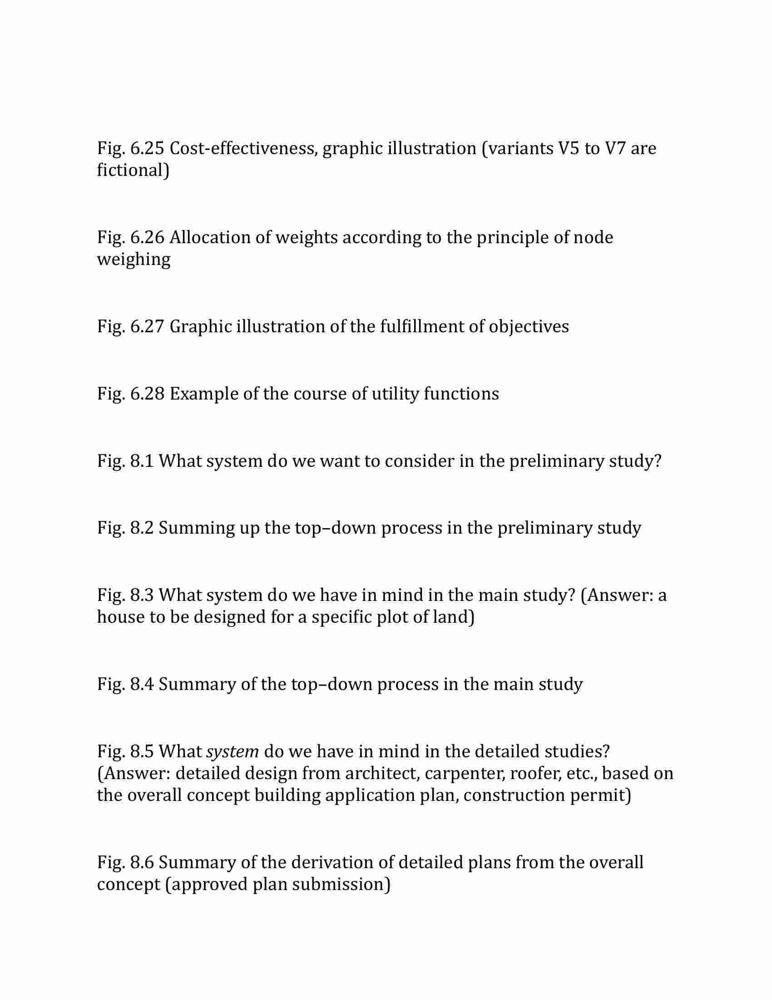 Fig. 6.25 Cost-effectiveness, graphic illustration (variants V5 to V7 are fictional)

Fig. 6.26 Allocation of weights according to the principle of node weighing

Fig. 6.27 Graphic illustration of the fulfillment of objectives

Fig. 6.28 Example of the course of utility functions

Fig. 8.1 What system do we want to consider in the preliminary study?

Fig. 8.2 Summing up the top–down process in the preliminary study

Fig. 8.3 What system do we have in mind in the main study? (Answer: a house to be designed for a specific plot of land)

Fig. 8.4 Summary of the top–down process in the main study

Fig. 8.5 What system do we have in mind in the detailed studies? (Answer: detailed design from architect, carpenter, roofer, etc., based on the overall concept building application plan, construction permit)

Fig. 8.6 Summary of the derivation of detailed plans from the overall concept (approved plan submission)